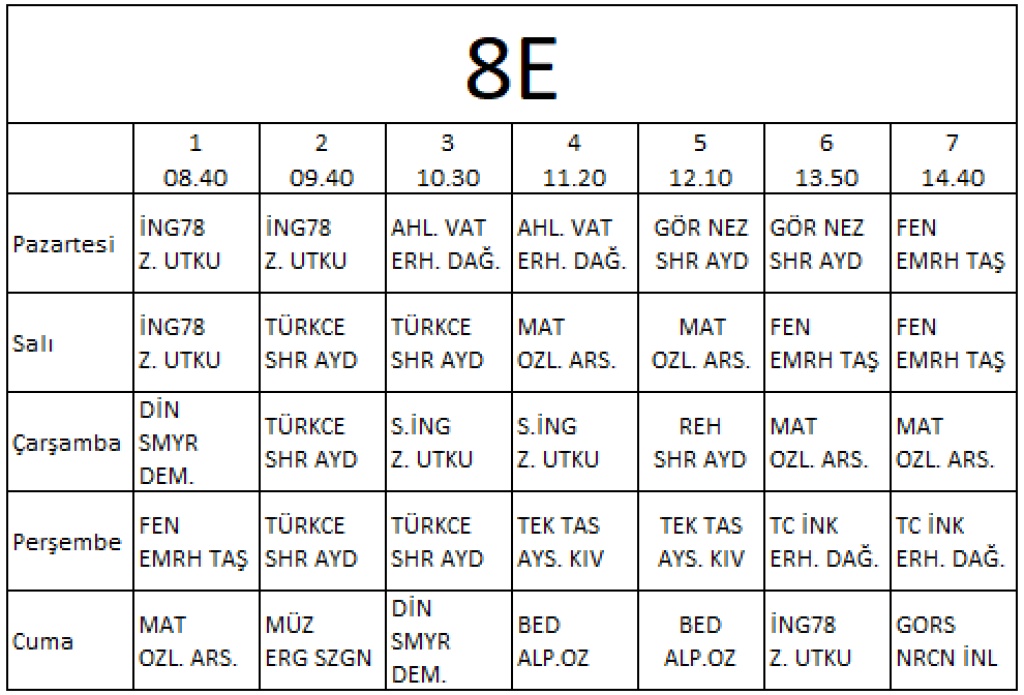 8E

|  | 1 08.40 | 2 09.40 | 3 10.30 | 4 11.20 | 5 12.10 | 6 13.50 | 7 14.40 |
|---|---|---|---|---|---|---|---|
| Pazartesi | İNG78 Z. UTKU | İNG78 Z. UTKU | AHL. VAT ERH. DAĞ. | AHL. VAT ERH. DAĞ. | GÖR NEZ SHR AYD | GÖR NEZ SHR AYD | FEN EMRH TAŞ |
| Salı | İNG78 Z. UTKU | TÜRKCE SHR AYD | TÜRKCE SHR AYD | MAT OZL. ARS. | MAT OZL. ARS. | FEN EMRH TAŞ | FEN EMRH TAŞ |
| Çarşamba | DİN SMYR DEM. | TÜRKCE SHR AYD | S.İNG Z. UTKU | S.İNG Z. UTKU | REH SHR AYD | MAT OZL. ARS. | MAT OZL. ARS. |
| Perşembe | FEN EMRH TAŞ | TÜRKCE SHR AYD | TÜRKCE SHR AYD | TEK TAS AYS. KIV | TEK TAS AYS. KIV | TC İNK ERH. DAĞ. | TC İNK ERH. DAĞ. |
| Cuma | MAT OZL. ARS. | MÜZ ERG SZGN | DİN SMYR DEM. | BED ALP.OZ | BED ALP.OZ | İNG78 Z. UTKU | GORS NRCN İNL |